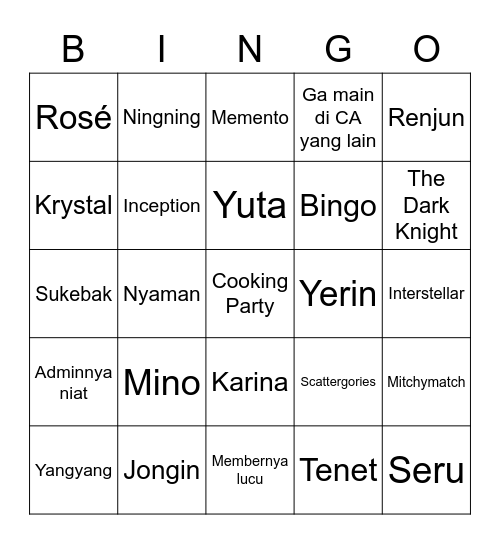 | B | I | N | G | O |
|---|---|---|---|---|
| Rosé | Ningning | Memento | Ga main di CA yang lain | Renjun |
| Krystal | Inception | Yuta | Bingo | The Dark Knight |
| Sukebak | Nyaman | Cooking Party | Yerin | Interstellar |
| Adminnya niat | Mino | Karina | Scattergories | Mitchymatch |
| Yangyang | Jongin | Membernya lucu | Tenet | Seru |